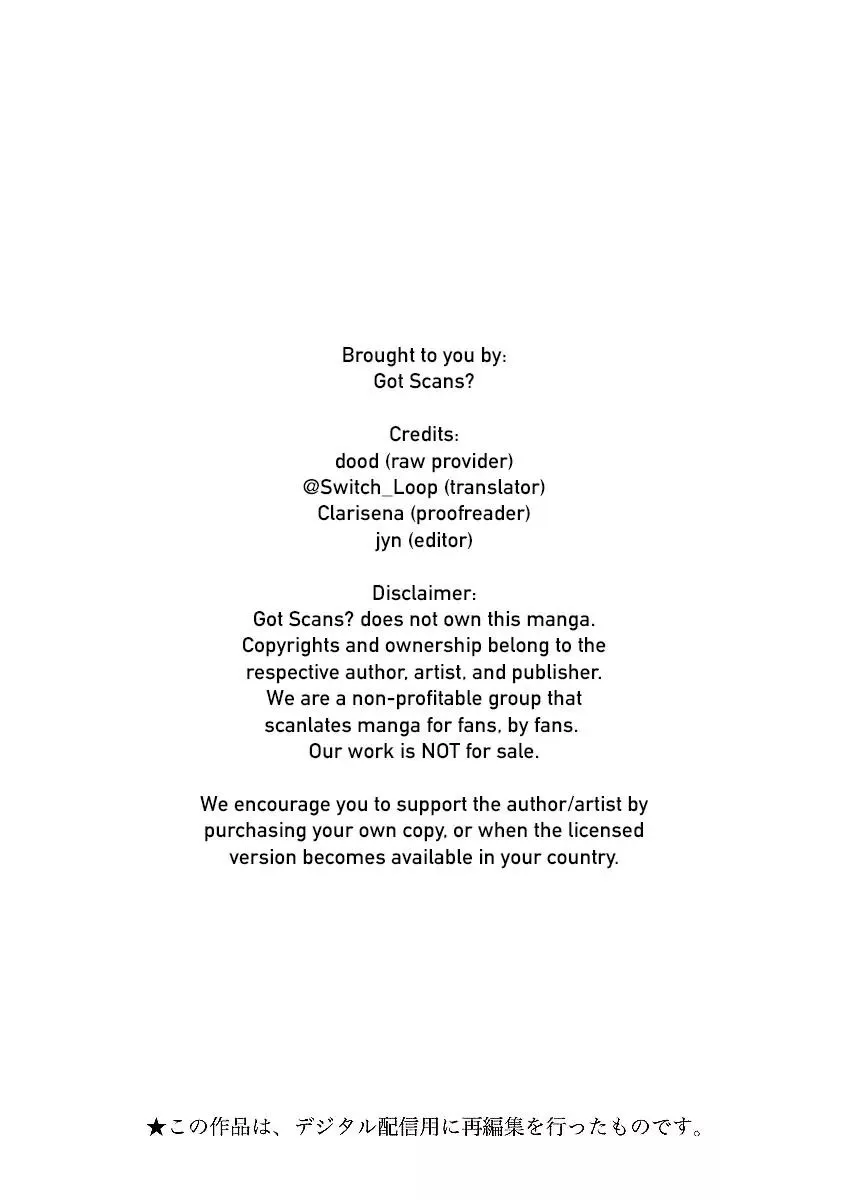 Brought to you by:
Got Scans?

Credits:
dood (raw provider)
@Switch_Loop (translator)
Clarisena (proofreader)
jyn (editor)

Disclaimer:
Got Scans? does not own this manga. Copyrights and ownership belong to the respective author, artist, and publisher. We are a non-profitable group that scanlates manga for fans, by fans. Our work is NOT for sale.

We encourage you to support the author/artist by purchasing your own copy, or when the licensed version becomes available in your country.

★この作品は、デジタル配信用に再編集を行ったものです。